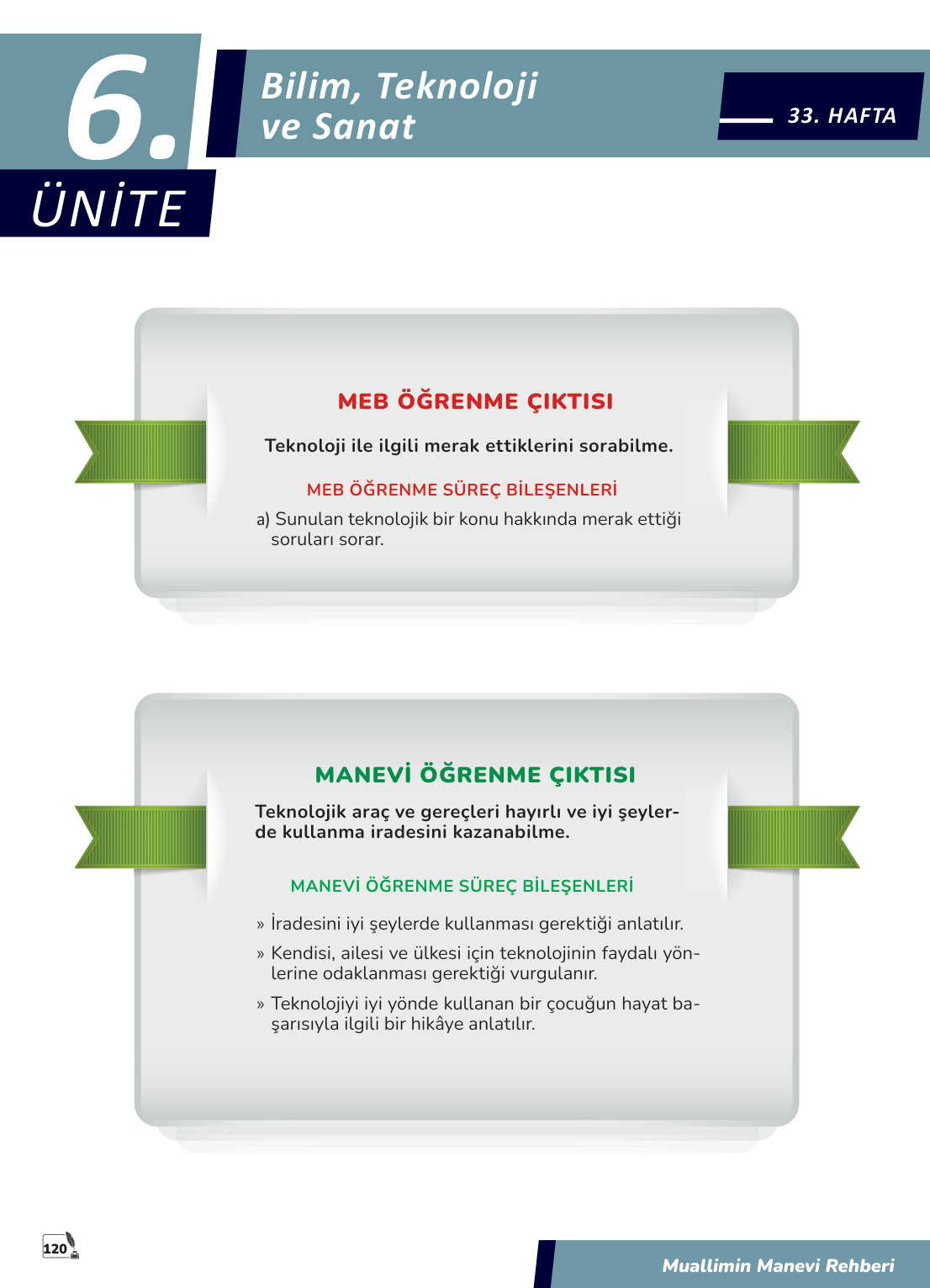 6.
ÜNİTE

Bilim, Teknoloji
ve Sanat

33. HAFTA

MEB ÖĞRENME ÇIKTISI

Teknoloji ile ilgili merak ettiklerini sorabilme.

MEB ÖĞRENME SÜREÇ BİLEŞENLERİ

a) Sunulan teknolojik bir konu hakkında merak ettiği soruları sorar.

MANEVİ ÖĞRENME ÇIKTISI

Teknolojik araç ve gereçleri hayırlı ve iyi şeylerde kullanma iradesini kazanabilme.

MANEVİ ÖĞRENME SÜREÇ BİLEŞENLERİ

» İradesini iyi şeylerde kullanması gerektiği anlatılır.

» Kendisi, ailesi ve ülkesi için teknolojinin faydalı yönlerine odaklanması gerektiği vurgulanır.

» Teknolojiyi iyi yönde kullanan bir çocuğun hayat başarısıyla ilgili bir hikâye anlatılır.

120

Muallimin Manevi Rehberi